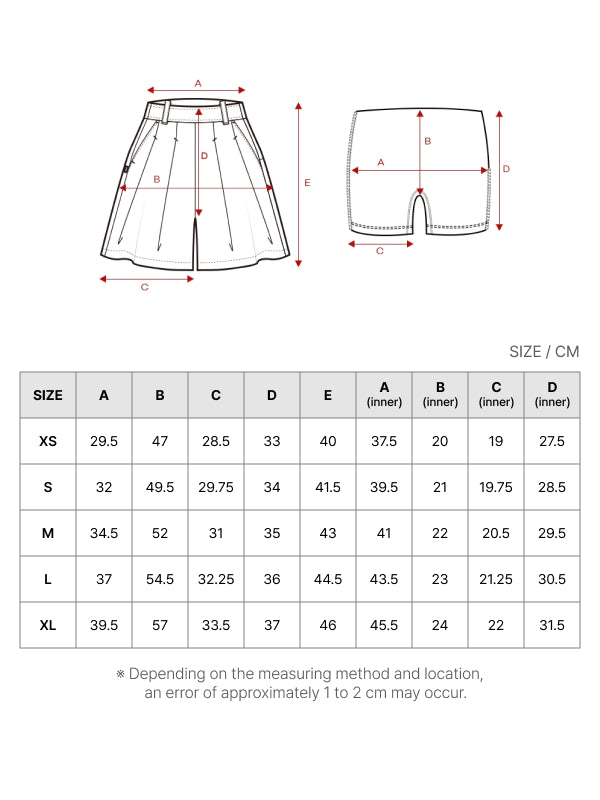 A
D
B
E
C

B
A
D
C

SIZE / CM

| SIZE | A | B | C | D | E | A (inner) | B (inner) | C (inner) | D (inner) |
|---|---|---|---|---|---|---|---|---|---|
| XS | 29.5 | 47 | 28.5 | 33 | 40 | 37.5 | 20 | 19 | 27.5 |
| S | 32 | 49.5 | 29.75 | 34 | 41.5 | 39.5 | 21 | 19.75 | 28.5 |
| M | 34.5 | 52 | 31 | 35 | 43 | 41 | 22 | 20.5 | 29.5 |
| L | 37 | 54.5 | 32.25 | 36 | 44.5 | 43.5 | 23 | 21.25 | 30.5 |
| XL | 39.5 | 57 | 33.5 | 37 | 46 | 45.5 | 24 | 22 | 31.5 |

※ Depending on the measuring method and location, an error of approximately 1 to 2 cm may occur.